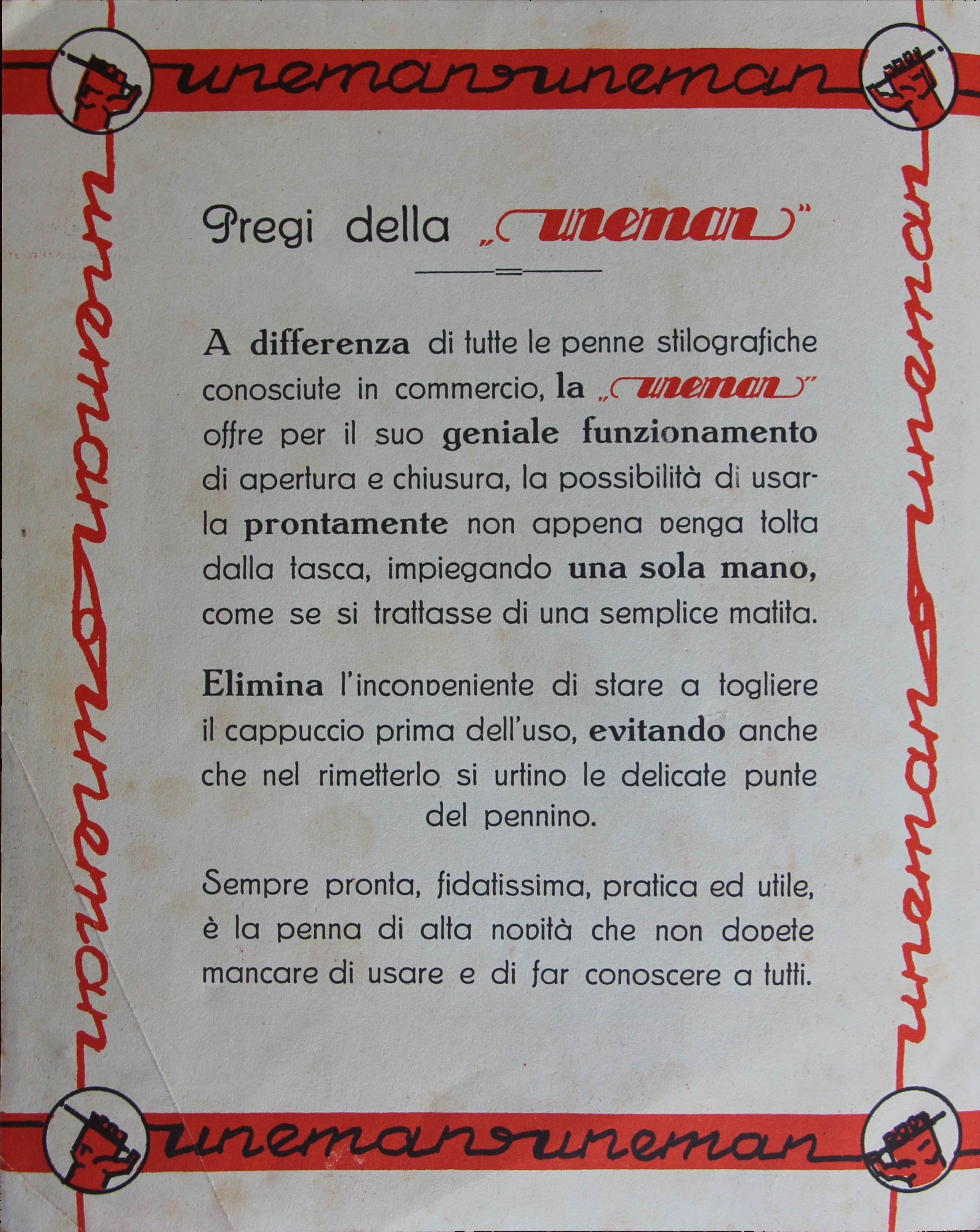 uneman uneman

uneman uneman

Pregi della „uneman"

A differenza di tutte le penne stilografiche conosciute in commercio, la „uneman" offre per il suo geniale funzionamento di apertura e chiusura, la possibilità di usarla prontamente non appena venga tolta dalla tasca, impiegando una sola mano, come se si trattasse di una semplice matita.

Elimina l'inconveniente di stare a togliere il cappuccio prima dell'uso, evitando anche che nel rimetterlo si urtino le delicate punte del pennino.

Sempre pronta, fidatissima, pratica ed utile, è la penna di alta novità che non dovete mancare di usare e di far conoscere a tutti.

uneman uneman

uneman uneman